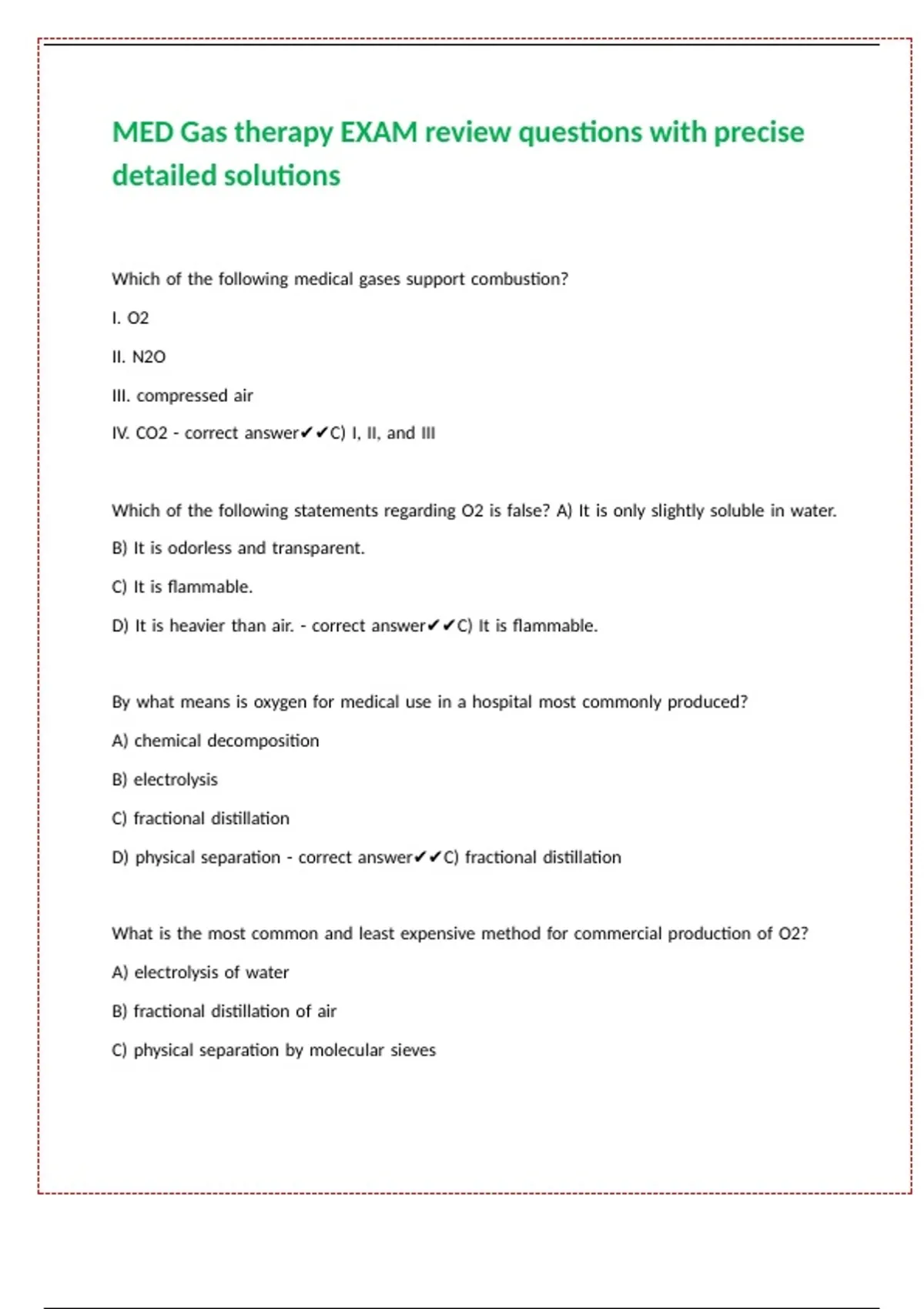 MED Gas therapy EXAM review questions with precise detailed solutions

Which of the following medical gases support combustion?

I. O2

II. N2O

III. compressed air

IV. CO2 - correct answer✔✔C) I, II, and III

Which of the following statements regarding O2 is false? A) It is only slightly soluble in water.

B) It is odorless and transparent.

C) It is flammable.

D) It is heavier than air. - correct answer✔✔C) It is flammable.

By what means is oxygen for medical use in a hospital most commonly produced?

A) chemical decomposition

B) electrolysis

C) fractional distillation

D) physical separation - correct answer✔✔C) fractional distillation

What is the most common and least expensive method for commercial production of O2?

A) electrolysis of water

B) fractional distillation of air

C) physical separation by molecular sieves